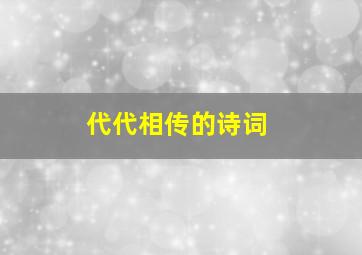 代代相传的诗词